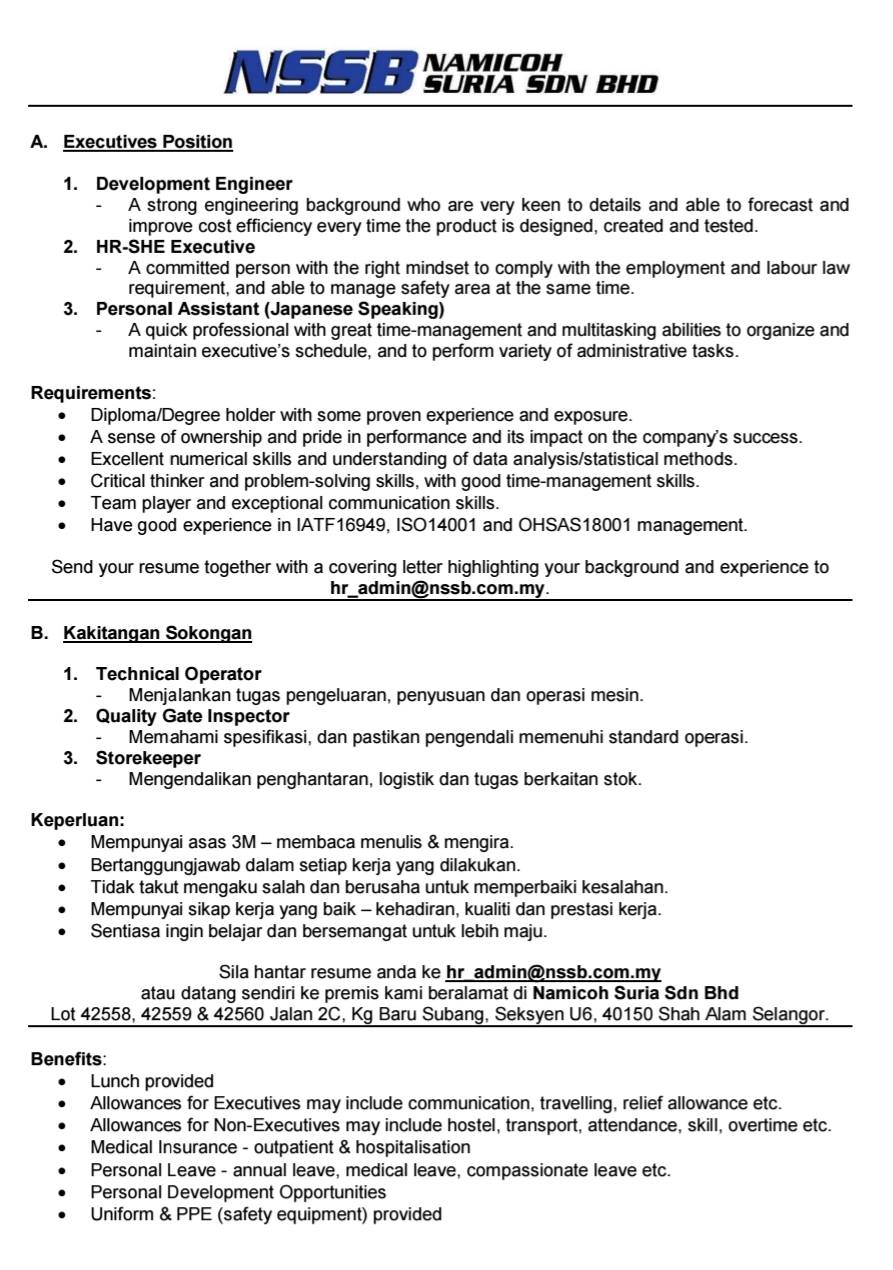 NSSB NAMICOH SURIA SDN BHD

A. Executives Position

1. Development Engineer
- A strong engineering background who are very keen to details and able to forecast and improve cost efficiency every time the product is designed, created and tested.
2. HR-SHE Executive
- A committed person with the right mindset to comply with the employment and labour law requirement, and able to manage safety area at the same time.
3. Personal Assistant (Japanese Speaking)
- A quick professional with great time-management and multitasking abilities to organize and maintain executive's schedule, and to perform variety of administrative tasks.

Requirements:
• Diploma/Degree holder with some proven experience and exposure.
• A sense of ownership and pride in performance and its impact on the company's success.
• Excellent numerical skills and understanding of data analysis/statistical methods.
• Critical thinker and problem-solving skills, with good time-management skills.
• Team player and exceptional communication skills.
• Have good experience in IATF16949, ISO14001 and OHSAS18001 management.

Send your resume together with a covering letter highlighting your background and experience to hr_admin@nssb.com.my.

B. Kakitangan Sokongan

1. Technical Operator
- Menjalankan tugas pengeluaran, penyusuan dan operasi mesin.
2. Quality Gate Inspector
- Memahami spesifikasi, dan pastikan pengendali memenuhi standard operasi.
3. Storekeeper
- Mengendalikan penghantaran, logistik dan tugas berkaitan stok.

Keperluan:
• Mempunyai asas 3M – membaca menulis & mengira.
• Bertanggungjawab dalam setiap kerja yang dilakukan.
• Tidak takut mengaku salah dan berusaha untuk memperbaiki kesalahan.
• Mempunyai sikap kerja yang baik – kehadiran, kualiti dan prestasi kerja.
• Sentiasa ingin belajar dan bersemangat untuk lebih maju.

Sila hantar resume anda ke hr_admin@nssb.com.my
atau datang sendiri ke premis kami beralamat di Namicoh Suria Sdn Bhd
Lot 42558, 42559 & 42560 Jalan 2C, Kg Baru Subang, Seksyen U6, 40150 Shah Alam Selangor.

Benefits:
• Lunch provided
• Allowances for Executives may include communication, travelling, relief allowance etc.
• Allowances for Non-Executives may include hostel, transport, attendance, skill, overtime etc.
• Medical Insurance - outpatient & hospitalisation
• Personal Leave - annual leave, medical leave, compassionate leave etc.
• Personal Development Opportunities
• Uniform & PPE (safety equipment) provided